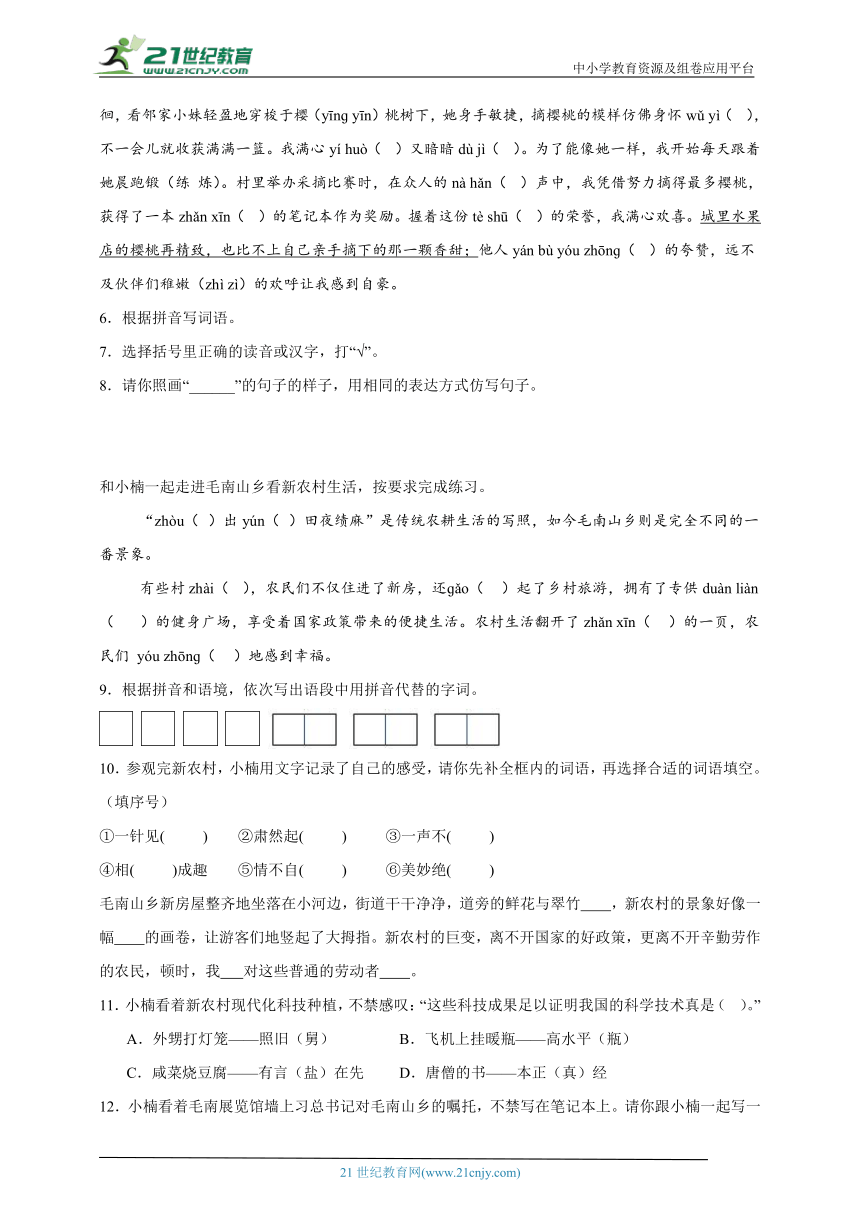 21世纪教育 www.21cnjy.com

中小学教育资源及组卷应用平台

徊，看邻家小妹轻盈地穿梭于樱（yīng yīn）桃树下，她身手敏捷，摘樱桃的模样仿佛身怀 wǔ yì（ ），不一会儿就收获满满一篮。我满心 yí huò（ ）又暗暗 dù jì（ ）。为了能像她一样，我开始每天跟着她晨跑锻（练 炼）。村里举办采摘比赛时，在众人的 nà hǎn（ ）声中，我凭借努力摘得最多樱桃，获得了一本 zhǎn xīn（ ）的笔记本作为奖励。握着这份 tè shū（ ）的荣誉，我满心欢喜。城里水果店的樱桃再精致，也比不上自己亲手摘下的那一颗香甜；他人 yán bù yóu zhōng（ ）的夸赞，远不及伙伴们稚嫩（zhì zì）的欢呼让我感到自豪。

6．根据拼音写词语。

7．选择括号里正确的读音或汉字，打“√”。

8．请你照画“______”的句子的样子，用相同的表达方式仿写句子。

和小楠一起走进毛南山乡看新农村生活，按要求完成练习。

“zhòu（ ）出 yún（ ）田夜绩麻”是传统农耕生活的写照，如今毛南山乡则是完全不同的一番景象。

有些村 zhài（ ），农民们不仅住进了新房，还gǎo（ ）起了乡村旅游，拥有了专供 duàn liàn（ ）的健身广场，享受着国家政策带来的便捷生活。农村生活翻开了 zhǎn xīn（ ）的一页，农民们 yóu zhōng（ ）地感到幸福。

9．根据拼音和语境，依次写出语段中用拼音代替的字词。

10．参观完新农村，小楠用文字记录了自己的感受，请你先补全框内的词语，再选择合适的词语填空。（填序号）

①一针见( ) ②肃然起( ) ③一声不( )
④相( )成趣 ⑤情不自( ) ⑥美妙绝( )

毛南山乡新房屋整齐地坐落在小河边，街道干干净净，道旁的鲜花与翠竹____，新农村的景象好像一幅____的画卷，让游客们地竖起了大拇指。新农村的巨变，离不开国家的好政策，更离不开辛勤劳作的农民，顿时，我___对这些普通的劳动者____。

11．小楠看着新农村现代化科技种植，不禁感叹：“这些科技成果足以证明我国的科学技术真是（ ）。”

A．外甥打灯笼——照旧（舅） B．飞机上挂暖瓶——高水平（瓶）

C．咸菜烧豆腐——有言（盐）在先 D．唐僧的书——本正（真）经

12．小楠看着毛南展览馆墙上习总书记对毛南山乡的嘱托，不禁写在笔记本上。请你跟小楠一起写一

21 世纪教育网(www.21cnjy.com)